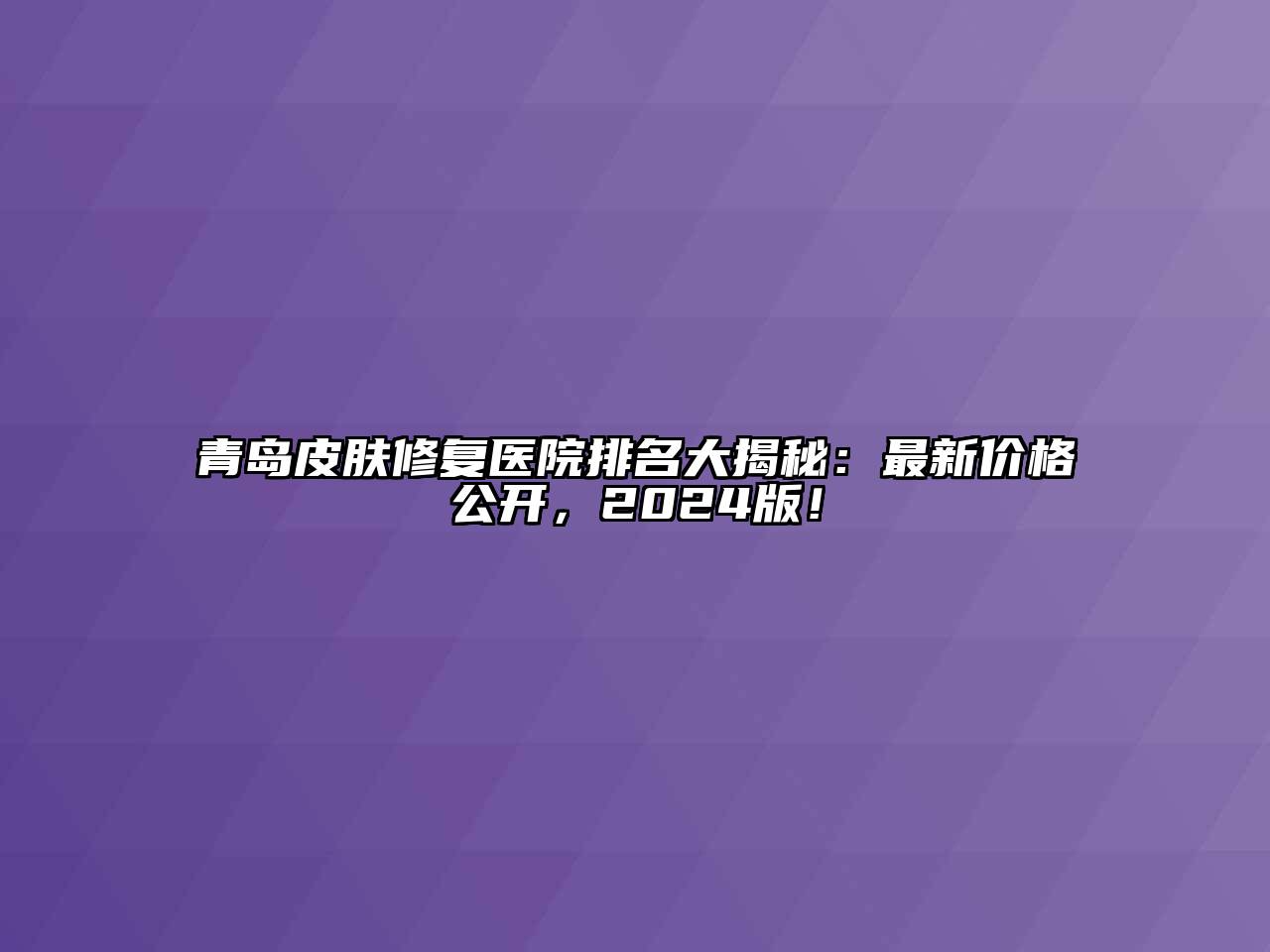 青岛皮肤修复医院排名大揭秘：最新价格公开，2024版！